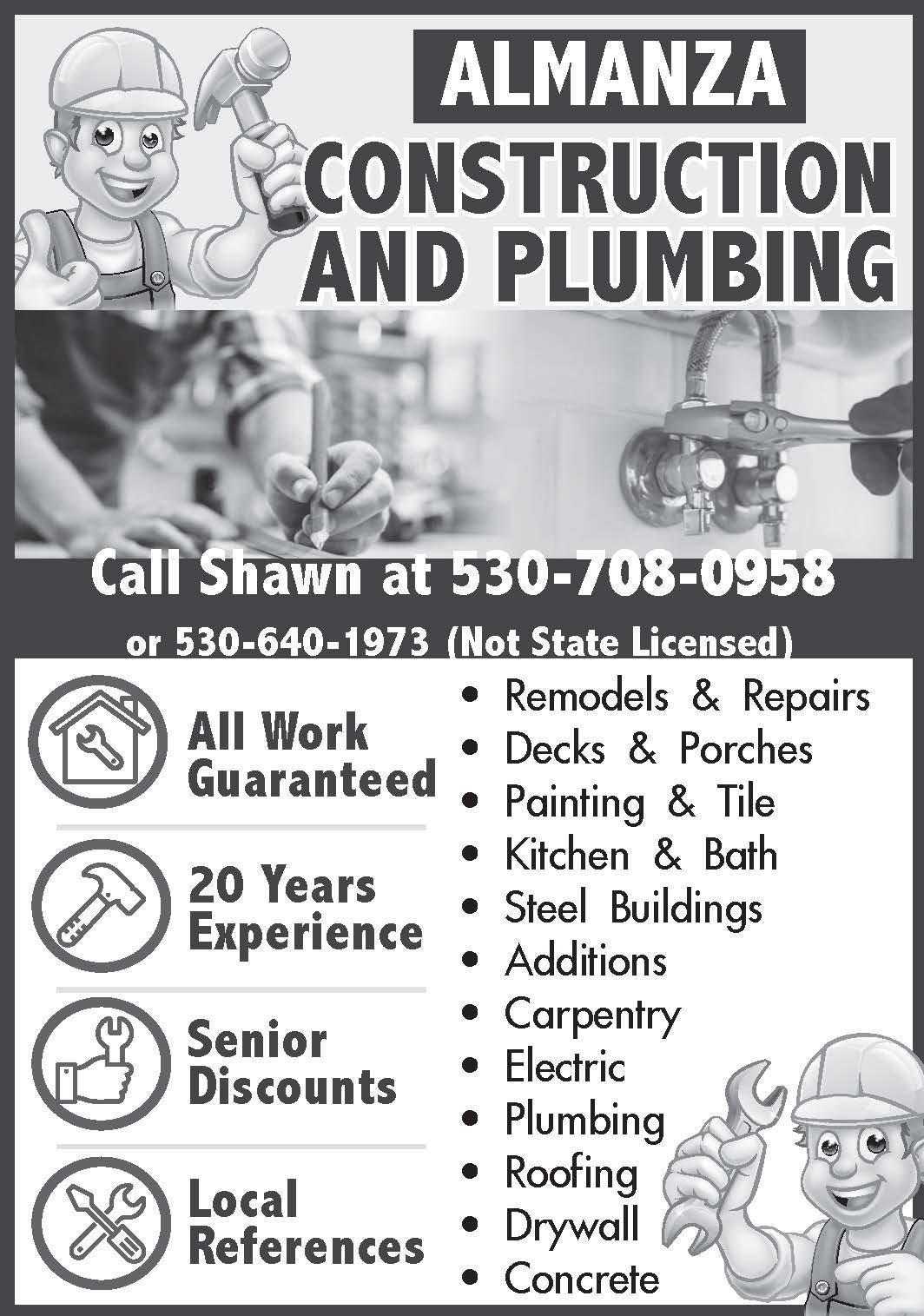 ALMANZA
CONSTRUCTION
AND PLUMBING

Call Shawn at 530-708-0958

or 530-640-1973 (Not State Licensed)

All Work
Guaranteed

20 Years
Experience

Senior
Discounts

Local
References

• Remodels & Repairs
• Decks & Porches
• Painting & Tile
• Kitchen & Bath
• Steel Buildings
• Additions
• Carpentry
• Electric
• Plumbing
• Roofing
• Drywall
• Concrete